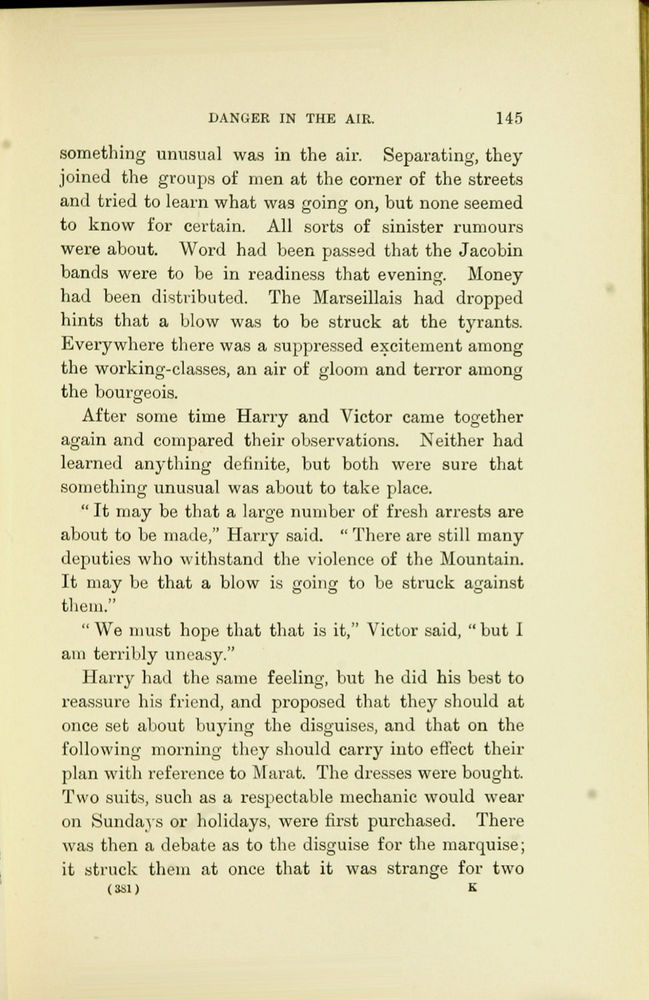 DANGER IN THE AIR. 145

something unusual was in the air. Separating, they joined the groups of men at the corner of the streets and tried to learn what was going on, but none seemed to know for certain. All sorts of sinister rumours were about. Word had been passed that the Jacobin bands were to be in readiness that evening. Money had been distributed. The Marseillais had dropped hints that a blow was to be struck at the tyrants. Everywhere there was a suppressed excitement among the working-classes, an air of gloom and terror among the bourgeois.

After some time Harry and Victor came together again and compared their observations. Neither had learned anything definite, but both were sure that something unusual was about to take place.

"It may be that a large number of fresh arrests are about to be made," Harry said. "There are still many deputies who withstand the violence of the Mountain. It may be that a blow is going to be struck against them."

"We must hope that that is it," Victor said, "but I am terribly uneasy."

Harry had the same feeling, but he did his best to reassure his friend, and proposed that they should at once set about buying the disguises, and that on the following morning they should carry into effect their plan with reference to Marat. The dresses were bought. Two suits, such as a respectable mechanic would wear on Sundays or holidays, were first purchased. There was then a debate as to the disguise for the marquise; it struck them at once that it was strange for two

(381) K